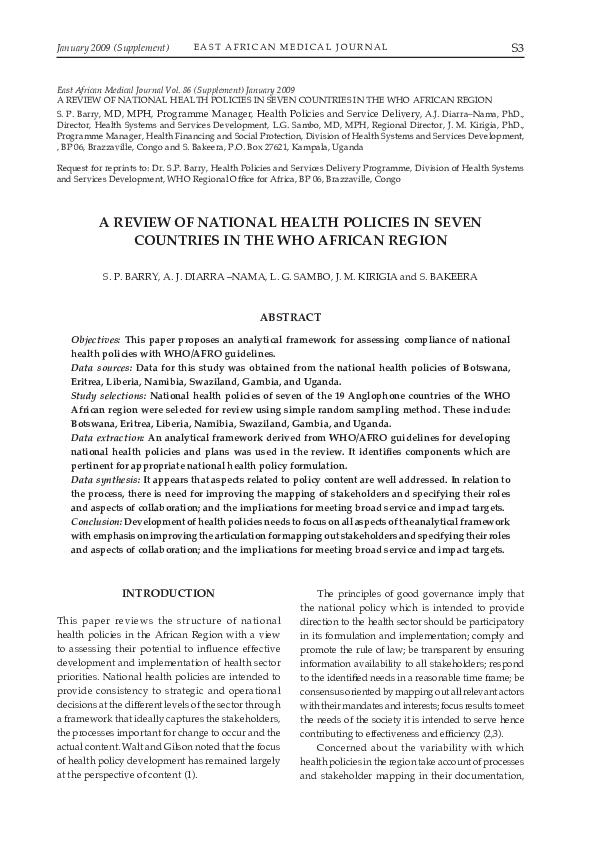 January 2009 (Supplement) EAST AFRICAN MEDICAL JOURNAL S3

East African Medical Journal Vol. 86 (Supplement) January 2009
A REVIEW OF NATIONAL HEALTH POLICIES IN SEVEN COUNTRIES IN THE WHO AFRICAN REGION
S. P. Barry, MD, MPH, Programme Manager, Health Policies and Service Delivery, A.J. Diarra–Nama, PhD., Director, Health Systems and Services Development, L.G. Sambo, MD, MPH, Regional Director, J. M. Kirigia, PhD., Programme Manager, Health Financing and Social Protection, Division of Health Systems and Services Development, , BP 06, Brazzaville, Congo and S. Bakeera, P.O. Box 27621, Kampala, Uganda

Request for reprints to: Dr. S.P. Barry, Health Policies and Services Delivery Programme, Division of Health Systems and Services Development, WHO Regional Office for Africa, BP 06, Brazzaville, Congo

A REVIEW OF NATIONAL HEALTH POLICIES IN SEVEN COUNTRIES IN THE WHO AFRICAN REGION

S. P. BARRY, A. J. DIARRA –NAMA, L. G. SAMBO, J. M. KIRIGIA and S. BAKEERA

ABSTRACT

Objectives: This paper proposes an analytical framework for assessing compliance of national health policies with WHO/AFRO guidelines.
Data sources: Data for this study was obtained from the national health policies of Botswana, Eritrea, Liberia, Namibia, Swaziland, Gambia, and Uganda.
Study selections: National health policies of seven of the 19 Anglophone countries of the WHO African region were selected for review using simple random sampling method. These include: Botswana, Eritrea, Liberia, Namibia, Swaziland, Gambia, and Uganda.
Data extraction: An analytical framework derived from WHO/AFRO guidelines for developing national health policies and plans was used in the review. It identifies components which are pertinent for appropriate national health policy formulation.
Data synthesis: It appears that aspects related to policy content are well addressed. In relation to the process, there is need for improving the mapping of stakeholders and specifying their roles and aspects of collaboration; and the implications for meeting broad service and impact targets.
Conclusion: Development of health policies needs to focus on all aspects of the analytical framework with emphasis on improving the articulation for mapping out stakeholders and specifying their roles and aspects of collaboration; and the implications for meeting broad service and impact targets.

INTRODUCTION

This paper reviews the structure of national health policies in the African Region with a view to assessing their potential to influence effective development and implementation of health sector priorities. National health policies are intended to provide consistency to strategic and operational decisions at the different levels of the sector through a framework that ideally captures the stakeholders, the processes important for change to occur and the actual content. Walt and Gilson noted that the focus of health policy development has remained largely at the perspective of content (1).

The principles of good governance imply that the national policy which is intended to provide direction to the health sector should be participatory in its formulation and implementation; comply and promote the rule of law; be transparent by ensuring information availability to all stakeholders; respond to the identified needs in a reasonable time frame; be consensus oriented by mapping out all relevant actors with their mandates and interests; focus results to meet the needs of the society it is intended to serve hence contributing to effectiveness and efficiency (2,3).

Concerned about the variability with which health policies in the region take account of processes and stakeholder mapping in their documentation,